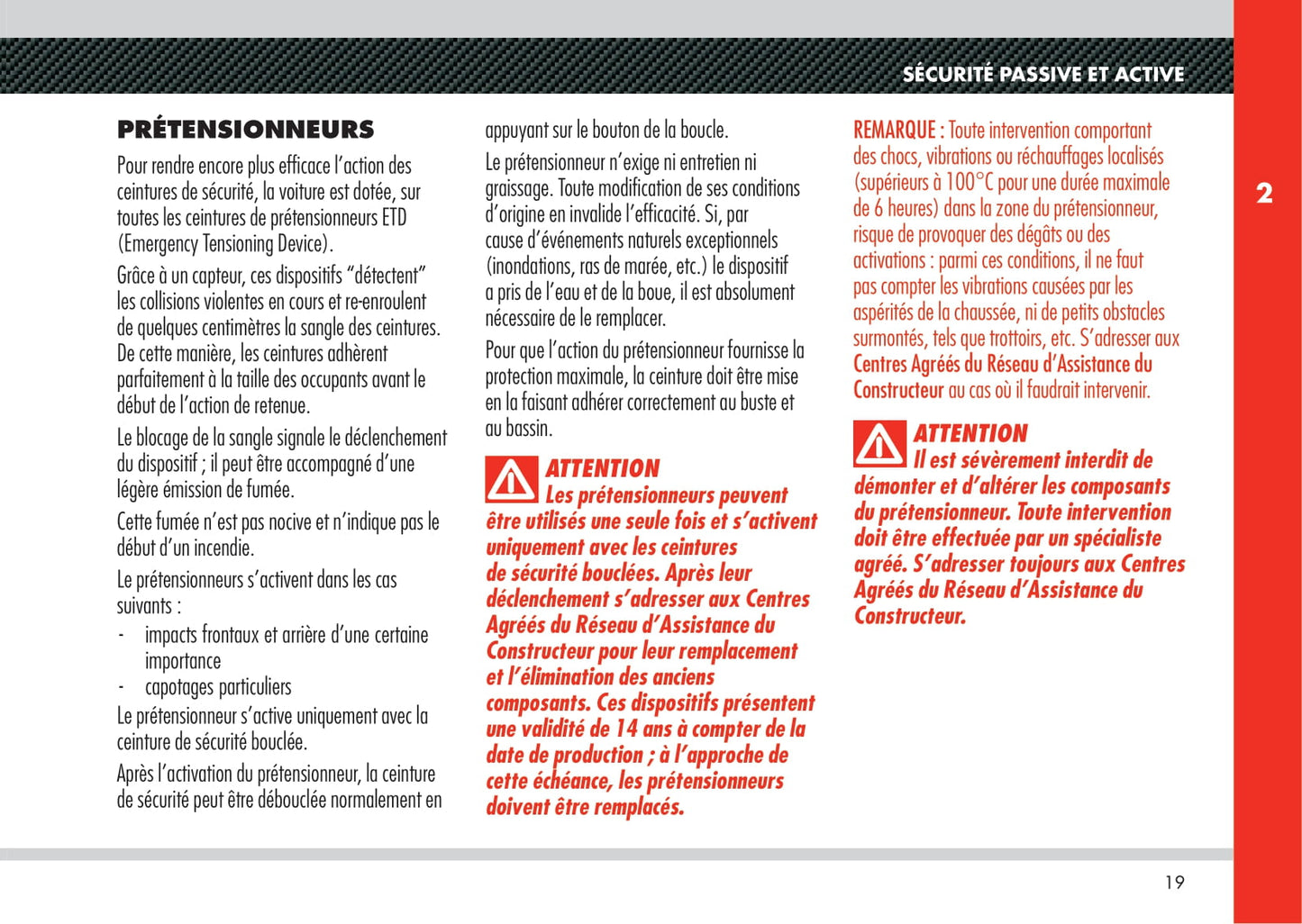 SÉCURITÉ PASSIVE ET ACTIVE

2

PRÉTENSIONNEURS

Pour rendre encore plus efficace l'action des ceintures de sécurité, la voiture est dotée, sur toutes les ceintures de prétensionneurs ETD (Emergency Tensioning Device).

Grâce à un capteur, ces dispositifs "détectent" les collisions violentes en cours et re-enroulent de quelques centimètres la sangle des ceintures. De cette manière, les ceintures adhèrent parfaitement à la taille des occupants avant le début de l'action de retenue.

Le blocage de la sangle signale le déclenchement du dispositif ; il peut être accompagné d'une légère émission de fumée.

Cette fumée n'est pas nocive et n'indique pas le début d'un incendie.

Le prétensionneurs s'activent dans les cas suivants :

- impacts frontaux et arrière d'une certaine importance
- capotages particuliers

Le prétensionneur s'active uniquement avec la ceinture de sécurité bouclée.

Après l'activation du prétensionneur, la ceinture de sécurité peut être débouclée normalement en appuyant sur le bouton de la boucle.

Le prétensionneur n'exige ni entretien ni graissage. Toute modification de ses conditions d'origine en invalide l'efficacité. Si, par cause d'événements naturels exceptionnels (inondations, ras de marée, etc.) le dispositif a pris de l'eau et de la boue, il est absolument nécessaire de le remplacer.

Pour que l'action du prétensionneur fournisse la protection maximale, la ceinture doit être mise en la faisant adhérer correctement au buste et au bassin.

ATTENTION
Les prétensionneurs peuvent être utilisés une seule fois et s'activent uniquement avec les ceintures de sécurité bouclées. Après leur déclenchement s'adresser aux Centres Agréés du Réseau d'Assistance du Constructeur pour leur remplacement et l'élimination des anciens composants. Ces dispositifs présentent une validité de 14 ans à compter de la date de production ; à l'approche de cette échéance, les prétensionneurs doivent être remplacés.

REMARQUE : Toute intervention comportant des chocs, vibrations ou réchauffages localisés (supérieurs à 100°C pour une durée maximale de 6 heures) dans la zone du prétensionneur, risque de provoquer des dégâts ou des activations : parmi ces conditions, il ne faut pas compter les vibrations causées par les aspérités de la chaussée, ni de petits obstacles surmontés, tels que trottoirs, etc. S'adresser aux Centres Agréés du Réseau d'Assistance du Constructeur au cas où il faudrait intervenir.

ATTENTION
Il est sévèrement interdit de démonter et d'altérer les composants du prétensionneur. Toute intervention doit être effectuée par un spécialiste agréé. S'adresser toujours aux Centres Agréés du Réseau d'Assistance du Constructeur.

19